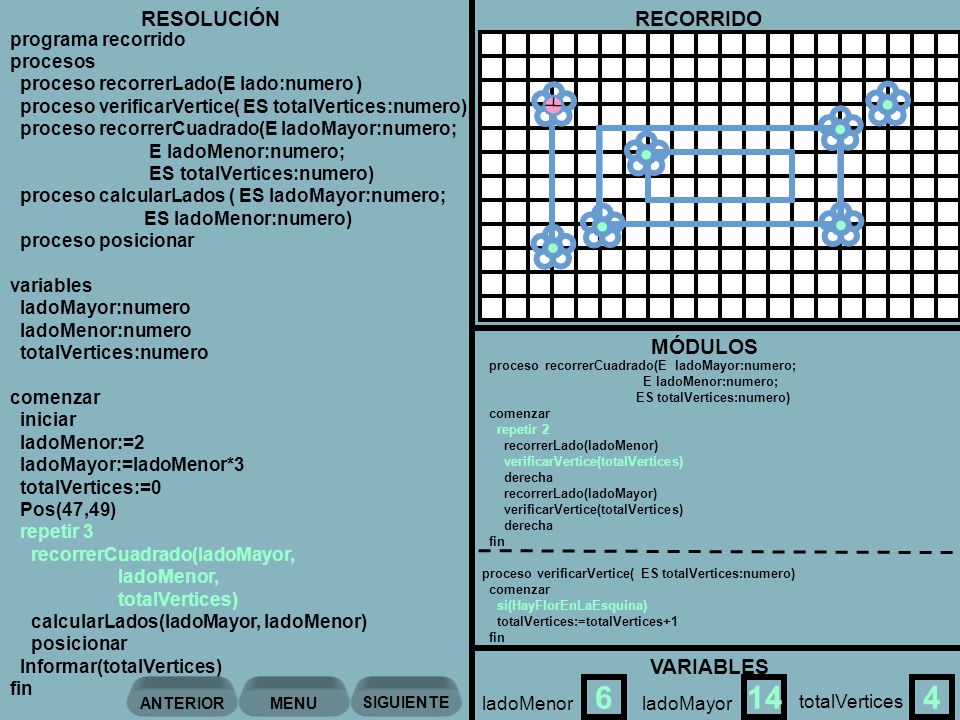 RESOLUCIÓN
programa recorrido
procesos
proceso recorrerLado(E lado:numero )
proceso verificarVertice( ES totalVertices:numero)
proceso recorrerCuadrado(E ladoMayor:numero;
E ladoMenor:numero;
ES totalVertices:numero)
proceso calcularLados ( ES ladoMayor:numero;
ES ladoMenor:numero)
proceso posicionar

variables
ladoMayor:numero
ladoMenor:numero
totalVertices:numero

comenzar
iniciar
ladoMenor:=2
ladoMayor:=ladoMenor*3
totalVertices:=0
Pos(47,49)
repetir 3
recorrerCuadrado(ladoMayor,
ladoMenor,
totalVertices)
calcularLados(ladoMayor, ladoMenor)
posicionar
Informar(totalVertices)
fin

ANTERIOR MENU SIGUIENTE

RECORRIDO

MÓDULOS
proceso recorrerCuadrado(E ladoMayor:numero;
E ladoMenor:numero;
ES totalVertices:numero)
comenzar
repetir 2
recorrerLado(ladoMenor)
verificarVertice(totalVertices)
derecha
recorrerLado(ladoMayor)
verificarVertice(totalVertices)
derecha
fin

proceso verificarVertice( ES totalVertices:numero)
comenzar
si(HayFlorEnLaEsquina)
totalVertices:=totalVertices+1
fin

VARIABLES
ladoMenor 6 ladoMayor 14 totalVertices 4